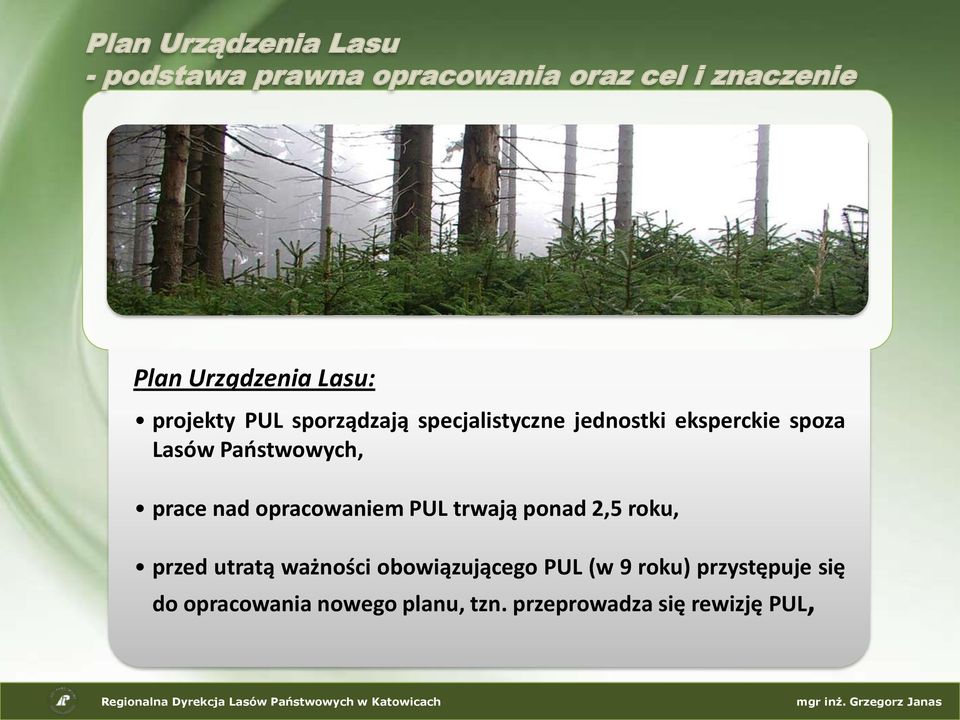 Plan Urządzenia Lasu
- podstawa prawna opracowania oraz cel i znaczenie

Plan Urządzenia Lasu:

• projekty PUL sporządzają specjalistyczne jednostki eksperckie spoza Lasów Państwowych,

• prace nad opracowaniem PUL trwają ponad 2,5 roku,

• przed utratą ważności obowiązującego PUL (w 9 roku) przystępuje się do opracowania nowego planu, tzn. przeprowadza się rewizję PUL,

Regionalna Dyrekcja Lasów Państwowych w Katowicach

mgr inż. Grzegorz Janas